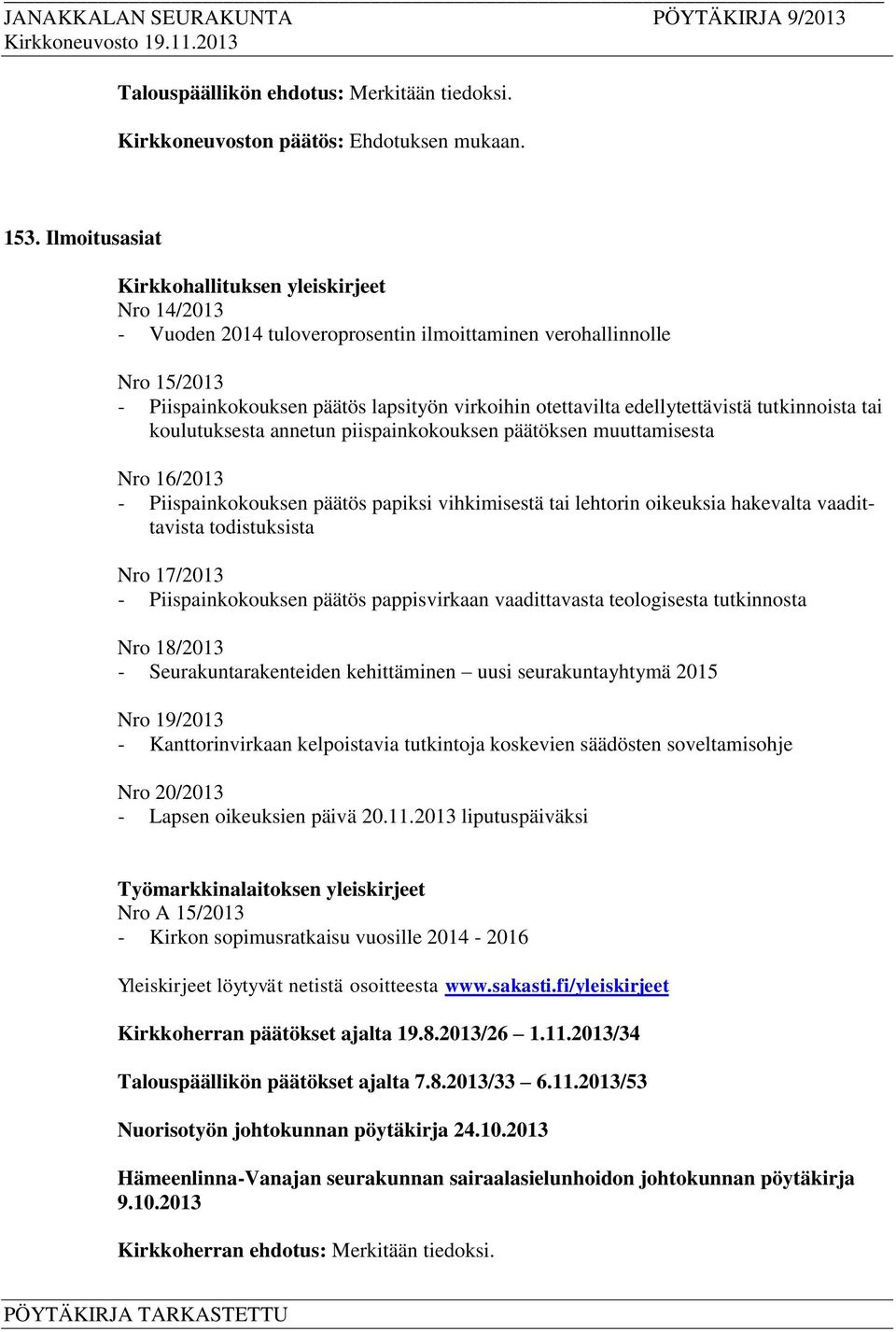 JANAKKALAN SEURAKUNTA PÖYTÄKIRJA 9/2013
Kirkkoneuvosto 19.11.2013

Talouspäällikön ehdotus: Merkitään tiedoksi.

Kirkkoneuvoston päätös: Ehdotuksen mukaan.

153. Ilmoitusasiat

Kirkkohallituksen yleiskirjeet
Nro 14/2013
- Vuoden 2014 tuloveroprosentin ilmoittaminen verohallinnolle

Nro 15/2013
- Piispainkokouksen päätös lapsityön virkoihin otettavilta edellytettävistä tutkinnoista tai koulutuksesta annetun piispainkokouksen päätöksen muuttamisesta

Nro 16/2013
- Piispainkokouksen päätös papiksi vihkimisestä tai lehtorin oikeuksia hakevalta vaadittavista todistuksista

Nro 17/2013
- Piispainkokouksen päätös pappisvirkaan vaadittavasta teologisesta tutkinnosta

Nro 18/2013
- Seurakuntarakenteiden kehittäminen – uusi seurakuntayhtymä 2015

Nro 19/2013
- Kanttorinvirkaan kelpoistavia tutkintoja koskevien säädösten soveltamisohje

Nro 20/2013
- Lapsen oikeuksien päivä 20.11.2013 liputuspäiväksi

Työmarkkinalaitoksen yleiskirjeet
Nro A 15/2013
- Kirkon sopimusratkaisu vuosille 2014 - 2016

Yleiskirjeet löytyvät netistä osoitteesta www.sakasti.fi/yleiskirjeet

Kirkkoherran päätökset ajalta 19.8.2013/26 – 1.11.2013/34

Talouspäällikön päätökset ajalta 7.8.2013/33 – 6.11.2013/53

Nuorisotyön johtokunnan pöytäkirja 24.10.2013

Hämeenlinna-Vanajan seurakunnan sairaalasielunhoidon johtokunnan pöytäkirja 9.10.2013

Kirkkoherran ehdotus: Merkitään tiedoksi.

PÖYTÄKIRJA TARKASTETTU